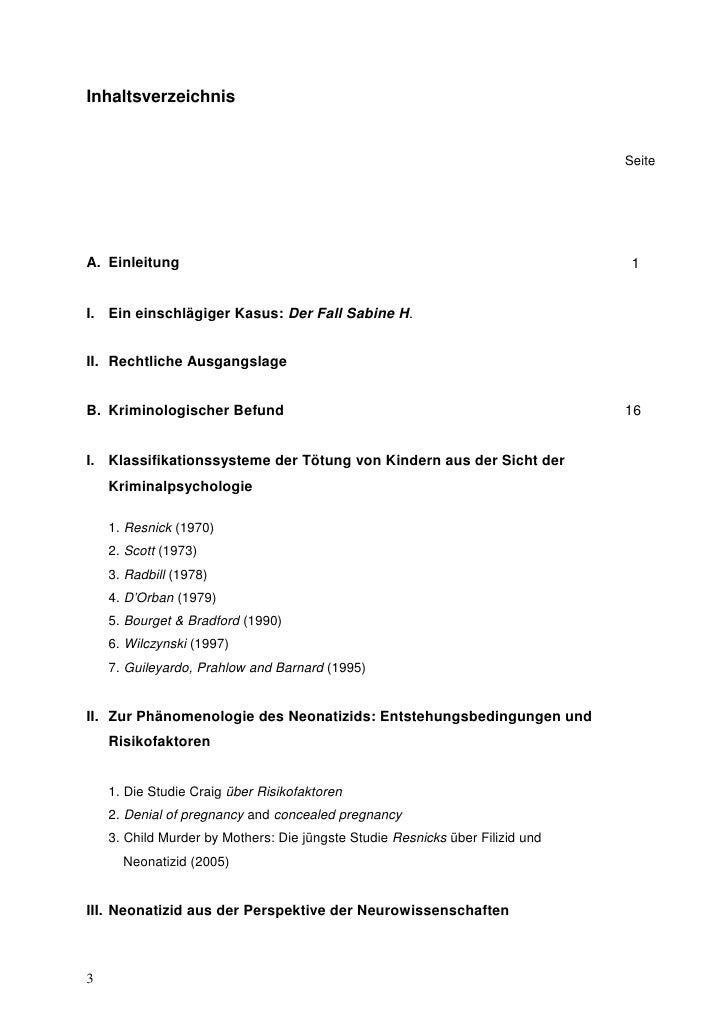 Inhaltsverzeichnis

Seite

A. Einleitung 1

I. Ein einschlägiger Kasus: Der Fall Sabine H.

II. Rechtliche Ausgangslage

B. Kriminologischer Befund 16

I. Klassifikationssysteme der Tötung von Kindern aus der Sicht der Kriminalpsychologie

1. Resnick (1970)
2. Scott (1973)
3. Radbill (1978)
4. D'Orban (1979)
5. Bourget & Bradford (1990)
6. Wilczynski (1997)
7. Guileyardo, Prahlow and Barnard (1995)

II. Zur Phänomenologie des Neonatizids: Entstehungsbedingungen und Risikofaktoren

1. Die Studie Craig über Risikofaktoren
2. Denial of pregnancy and concealed pregnancy
3. Child Murder by Mothers: Die jüngste Studie Resnicks über Filizid und Neonatizid (2005)

III. Neonatizid aus der Perspektive der Neurowissenschaften

3